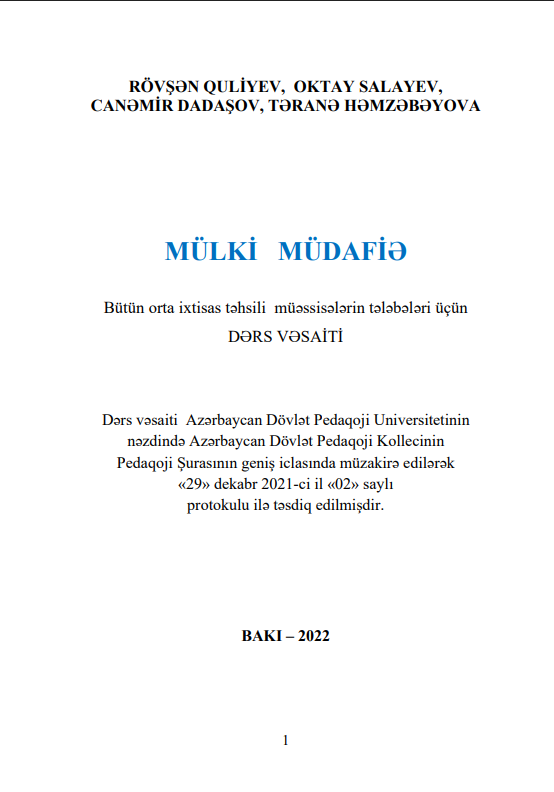 RÖVŞƏN QULİYEV, OKTAY SALAYEV, CANƏMİR DADAŞOV, TƏRANƏ HƏMZƏBƏYOVA

MÜLKİ MÜDAFİƏ

Bütün orta ixtisas təhsili müəssisələrin tələbələri üçün
DƏRS VƏSAİTİ

Dərs vəsaiti Azərbaycan Dövlət Pedaqoji Universitetinin nəzdində Azərbaycan Dövlət Pedaqoji Kollecinin Pedaqoji Şurasının geniş iclasında müzakirə edilərək «29» dekabr 2021-ci il «02» saylı protokulu ilə təsdiq edilmişdir.

BAKI – 2022

1